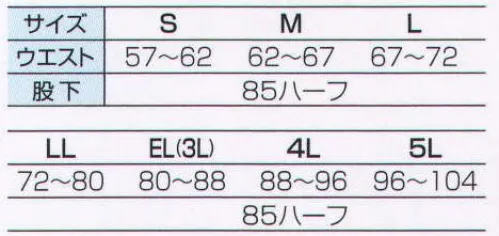 | サイズ | S | M | L |
|---|---|---|---|
| ウエスト | 57~62 | 62~67 | 67~72 |
| 股下 | 85ハーフ | | |

| LL | EL(3L) | 4L | 5L |
|---|---|---|---|
| 72~80 | 80~88 | 88~96 | 96~104 |
| 85ハーフ | | | |